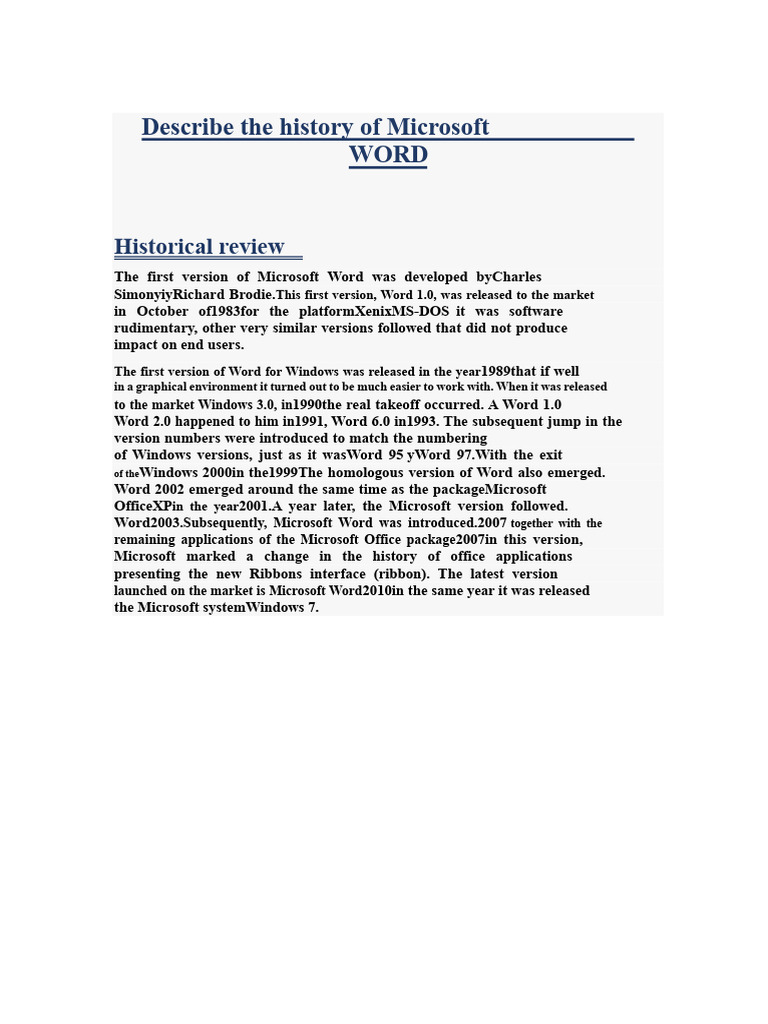 Describe the history of Microsoft WORD

Historical review

The first version of Microsoft Word was developed byCharles SimonyiyRichard Brodie.This first version, Word 1.0, was released to the market in October of1983for the platformXenixMS-DOS it was software rudimentary, other very similar versions followed that did not produce impact on end users.

The first version of Word for Windows was released in the year1989that if well in a graphical environment it turned out to be much easier to work with. When it was released to the market Windows 3.0, in1990the real takeoff occurred. A Word 1.0 Word 2.0 happened to him in1991, Word 6.0 in1993. The subsequent jump in the version numbers were introduced to match the numbering of Windows versions, just as it wasWord 95 yWord 97.With the exit of theWindows 2000in the1999The homologous version of Word also emerged. Word 2002 emerged around the same time as the packageMicrosoft OfficeXPin the year2001.A year later, the Microsoft version followed. Word2003.Subsequently, Microsoft Word was introduced.2007 together with the remaining applications of the Microsoft Office package2007in this version, Microsoft marked a change in the history of office applications presenting the new Ribbons interface (ribbon). The latest version launched on the market is Microsoft Word2010in the same year it was released the Microsoft systemWindows 7.